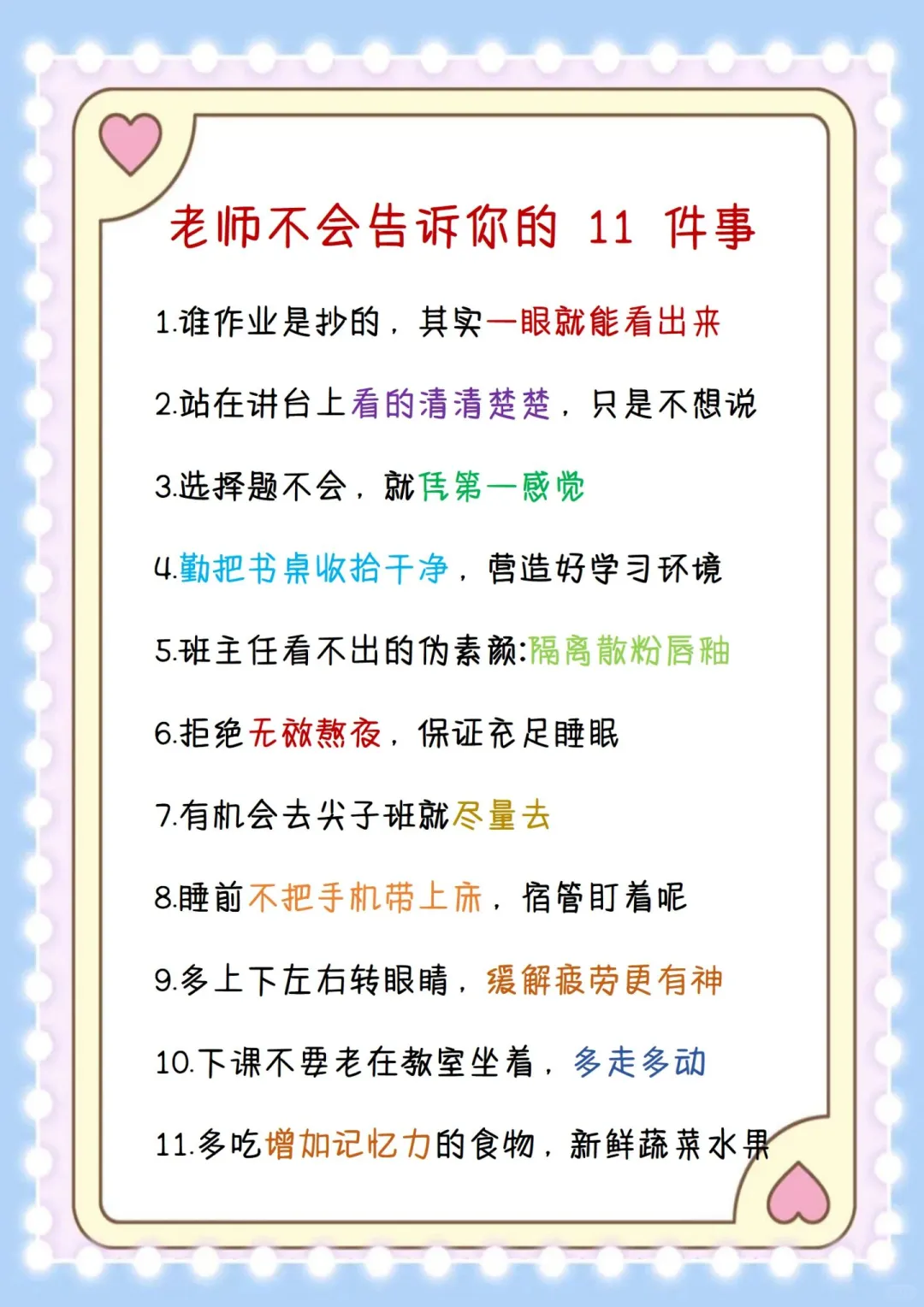 老师不会告诉你的11件事

1.谁作业是抄的，其实一眼就能看出来

2.站在讲台上看的清清楚楚，只是不想说

3.选择题不会，就凭第一感觉

4.勤把书桌收拾干净，营造好学习环境

5.班主任看不出的伪素颜:隔离散粉唇釉

6.拒绝无效熬夜，保证充足睡眠

7.有机会去尖子班就尽量去

8.睡前不把手机带上床，宿管盯着呢

9.多上下左右转眼睛，缓解疲劳更有神

10.下课不要老在教室坐着，多走多动

11.多吃增加记忆力的食物，新鲜蔬菜水果